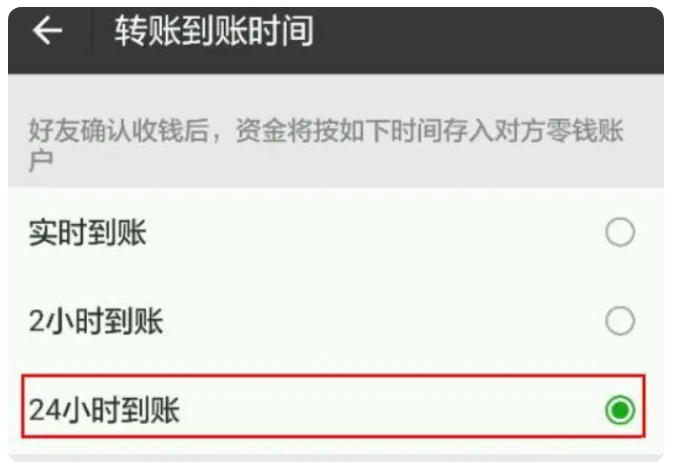 转账到账时间

好友确认收钱后，资金将按如下时间存入对方零钱账户

实时到账

2小时到账

24小时到账